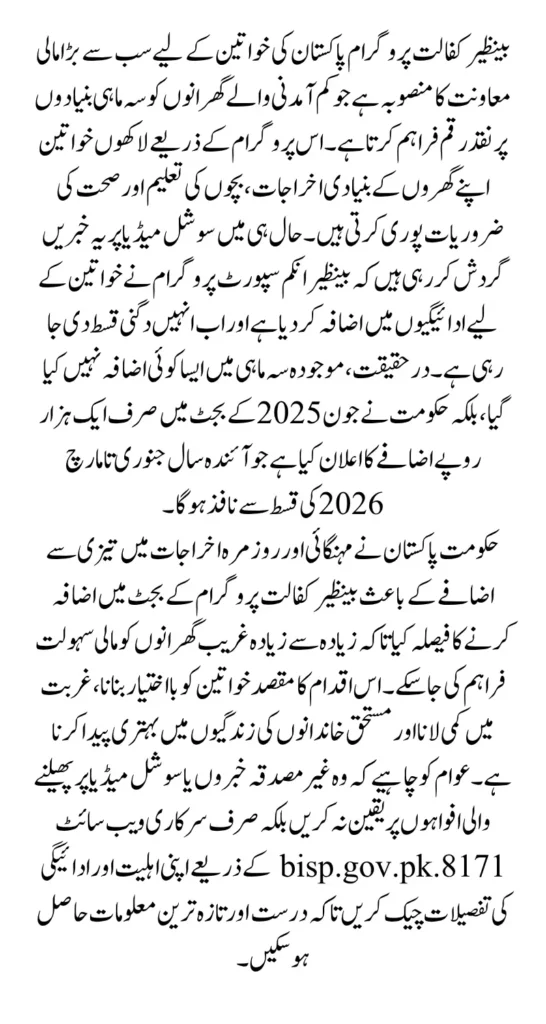 بینظیر کفالت پروگرام پاکستان کی خواتین کے لیے سب سے بڑا مالی معاونت کا منصوبہ ہے جو کم آمدنی والے گھرانوں کو سہ ماہی بنیادوں پر نقد رقم فراہم کرتا ہے۔ اس پروگرام کے ذریعے لاکھوں خواتین اپنے گھروں کے بنیادی اخراجات، بچوں کی تعلیم اور صحت کی ضروریات پوری کرتی ہیں۔ حال ہی میں سوشل میڈیا پر یہ خبریں گردش کر رہی ہیں کہ بینظیر انکم سپورٹ پروگرام نے خواتین کے لیے ادائیگیوں میں اضافہ کر دیا ہے اور اب انہیں دگنی قسط دی جا رہی ہے۔ درحقیقت، موجودہ سہ ماہی میں ایسا کوئی اضافہ نہیں کیا گیا، بلکہ حکومت نے جون 2025 کے بجٹ میں صرف ایک ہزار روپے اضافے کا اعلان کیا ہے جو آئندہ سال جنوری تا مارچ 2026 کی قسط سے نافذ ہوگا۔

حکومت پاکستان نے مہنگائی اور روزمرہ اخراجات میں تیزی سے اضافے کے باعث بینظیر کفالت پروگرام کے بجٹ میں اضافہ کرنے کا فیصلہ کیا تاکہ زیادہ سے زیادہ غریب گھرانوں کو مالی سہولت فراہم کی جا سکے۔ اس اقدام کا مقصد خواتین کو بااختیار بنانا، غربت میں کمی لانا اور مستحق خاندانوں کی زندگیوں میں بہتری پیدا کرنا ہے۔ عوام کو چاہیے کہ وہ غیر مصدقہ خبروں یا سوشل میڈیا پر پھیلنے والی افواہوں پر یقین نہ کریں بلکہ صرف سرکاری ویب سائٹ bisp.gov.pk.8171 کے ذریعے اپنی اہلیت اور ادائیگی کی تفصیلات چیک کریں تاکہ درست اور تازہ ترین معلومات حاصل ہو سکیں۔